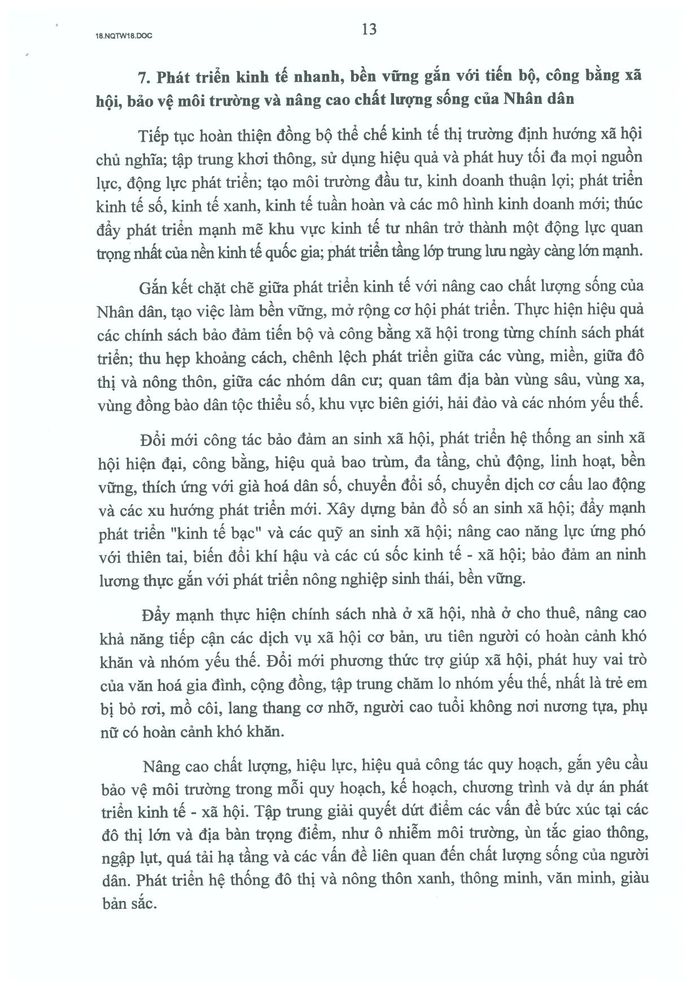 18.NQTW18.DOC

13

7. Phát triển kinh tế nhanh, bền vững gắn với tiến bộ, công bằng xã hội, bảo vệ môi trường và nâng cao chất lượng sống của Nhân dân

Tiếp tục hoàn thiện đồng bộ thể chế kinh tế thị trường định hướng xã hội chủ nghĩa; tập trung khơi thông, sử dụng hiệu quả và phát huy tối đa mọi nguồn lực, động lực phát triển; tạo môi trường đầu tư, kinh doanh thuận lợi; phát triển kinh tế số, kinh tế xanh, kinh tế tuần hoàn và các mô hình kinh doanh mới; thúc đẩy phát triển mạnh mẽ khu vực kinh tế tư nhân trở thành một động lực quan trọng nhất của nền kinh tế quốc gia; phát triển tầng lớp trung lưu ngày càng lớn mạnh.

Gắn kết chặt chẽ giữa phát triển kinh tế với nâng cao chất lượng sống của Nhân dân, tạo việc làm bền vững, mở rộng cơ hội phát triển. Thực hiện hiệu quả các chính sách bảo đảm tiến bộ và công bằng xã hội trong từng chính sách phát triển; thu hẹp khoảng cách, chênh lệch phát triển giữa các vùng, miền, giữa đô thị và nông thôn, giữa các nhóm dân cư; quan tâm địa bàn vùng sâu, vùng xa, vùng đồng bào dân tộc thiểu số, khu vực biên giới, hải đảo và các nhóm yếu thế.

Đổi mới công tác bảo đảm an sinh xã hội, phát triển hệ thống an sinh xã hội hiện đại, công bằng, hiệu quả bao trùm, đa tầng, chủ động, linh hoạt, bền vững, thích ứng với già hoá dân số, chuyển đổi số, chuyển dịch cơ cấu lao động và các xu hướng phát triển mới. Xây dựng bản đồ số an sinh xã hội; đẩy mạnh phát triển "kinh tế bạc" và các quỹ an sinh xã hội; nâng cao năng lực ứng phó với thiên tai, biến đổi khí hậu và các cú sốc kinh tế - xã hội; bảo đảm an ninh lương thực gắn với phát triển nông nghiệp sinh thái, bền vững.

Đẩy mạnh thực hiện chính sách nhà ở xã hội, nhà ở cho thuê, nâng cao khả năng tiếp cận các dịch vụ xã hội cơ bản, ưu tiên người có hoàn cảnh khó khăn và nhóm yếu thế. Đổi mới phương thức trợ giúp xã hội, phát huy vai trò của văn hoá gia đình, cộng đồng, tập trung chăm lo nhóm yếu thế, nhất là trẻ em bị bỏ rơi, mồ côi, lang thang cơ nhỡ, người cao tuổi không nơi nương tựa, phụ nữ có hoàn cảnh khó khăn.

Nâng cao chất lượng, hiệu lực, hiệu quả công tác quy hoạch, gắn yêu cầu bảo vệ môi trường trong mỗi quy hoạch, kế hoạch, chương trình và dự án phát triển kinh tế - xã hội. Tập trung giải quyết dứt điểm các vấn đề bức xúc tại các đô thị lớn và địa bàn trọng điểm, như ô nhiễm môi trường, ùn tắc giao thông, ngập lụt, quá tải hạ tầng và các vấn đề liên quan đến chất lượng sống của người dân. Phát triển hệ thống đô thị và nông thôn xanh, thông minh, văn minh, giàu bản sắc.